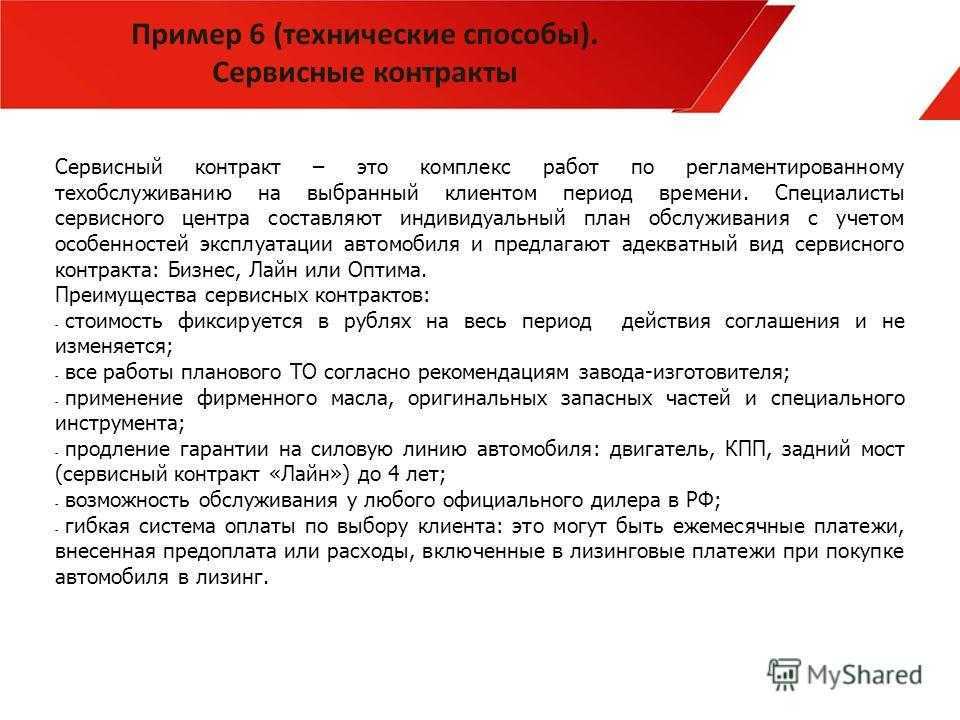 Пример 6 (технические способы). Сервисные контракты

Сервисный контракт – это комплекс работ по регламентированному техобслуживанию на выбранный клиентом период времени. Специалисты сервисного центра составляют индивидуальный план обслуживания с учетом особенностей эксплуатации автомобиля и предлагают адекватный вид сервисного контракта: Бизнес, Лайн или Оптима.
Преимущества сервисных контрактов:
- стоимость фиксируется в рублях на весь период действия соглашения и не изменяется;
- все работы планового ТО согласно рекомендациям завода-изготовителя;
- применение фирменного масла, оригинальных запасных частей и специального инструмента;
- продление гарантии на силовую линию автомобиля: двигатель, КПП, задний мост (сервисный контракт «Лайн») до 4 лет;
- возможность обслуживания у любого официального дилера в РФ;
- гибкая система оплаты по выбору клиента: это могут быть ежемесячные платежи, внесенная предоплата или расходы, включенные в лизинговые платежи при покупке автомобиля в лизинг.

MyShared